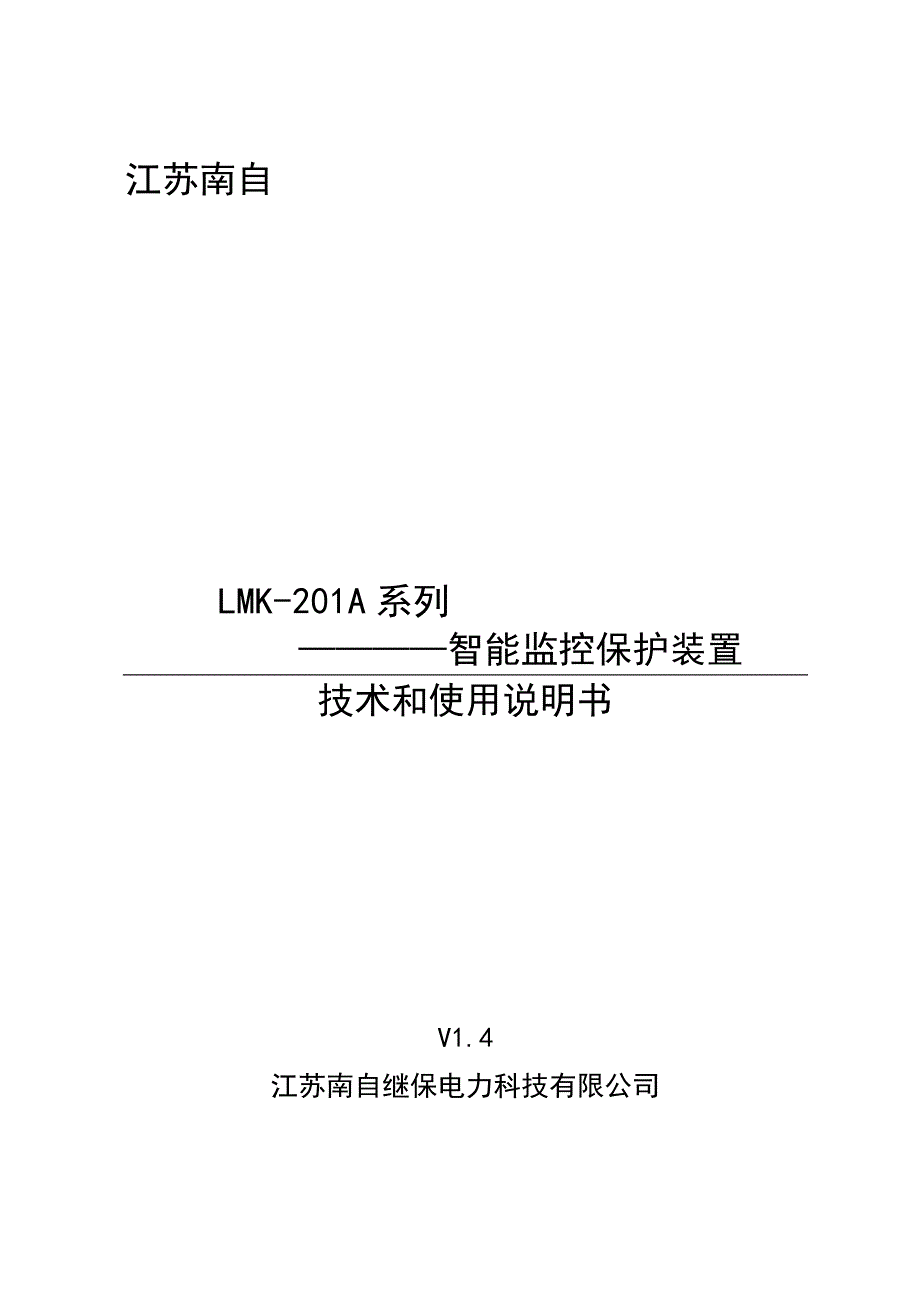 江苏南自

LMK-201A 系列

————智能监控保护装置

技术和使用说明书

V1.4

江苏南自继保电力科技有限公司